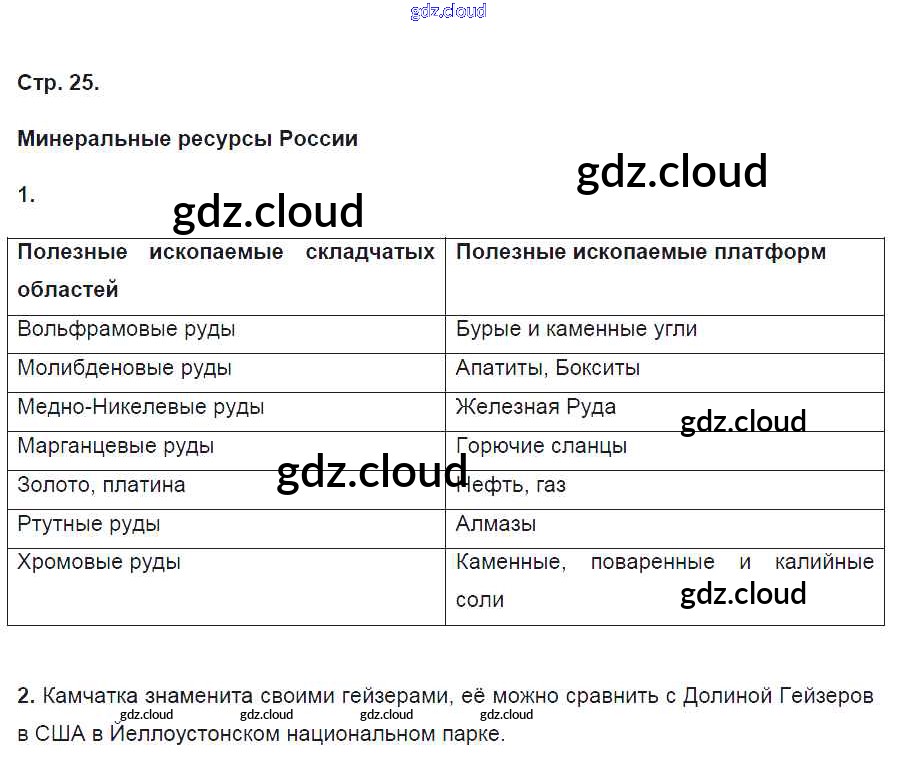 Стр. 25.

Минеральные ресурсы России

1.

| Полезные ископаемые складчатых областей | Полезные ископаемые платформ |
|---|---|
| Вольфрамовые руды | Бурые и каменные угли |
| Молибденовые руды | Апатиты, Бокситы |
| Медно-Никелевые руды | Железная Руда |
| Марганцевые руды | Горючие сланцы |
| Золото, платина | Нефть, газ |
| Ртутные руды | Алмазы |
| Хромовые руды | Каменные, поваренные и калийные соли |

2. Камчатка знаменита своими гейзерами, её можно сравнить с Долиной Гейзеров в США в Йеллоустонском национальном парке.

gdz.cloud